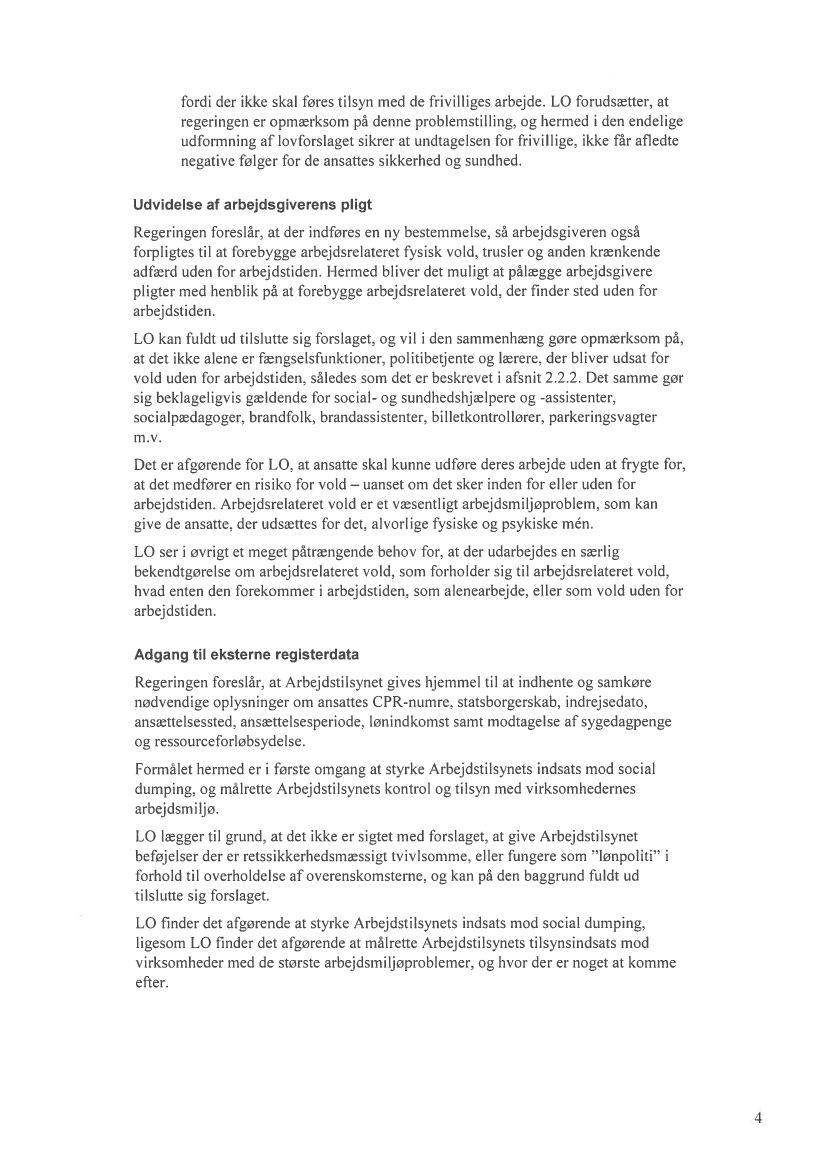 fordi der ikke skal føres tilsyn med de frivilliges arbejde. LO forudsætter, at regeringen er opmærksom på denne problemstilling, og hermed i den endelige udformning af lovforslaget sikrer at undtagelsen for frivillige, ikke får afledte negative følger for de ansattes sikkerhed og sundhed.

Udvidelse af arbejdsgiverens pligt

Regeringen foreslår, at der indføres en ny bestemmelse, så arbejdsgiveren også forpligtes til at forebygge arbejdsrelateret fysisk vold, trusler og anden krænkende adfærd uden for arbejdstiden. Hermed bliver det muligt at pålægge arbejdsgivere pligter med henblik på at forebygge arbejdsrelateret vold, der finder sted uden for arbejdstiden.

LO kan fuldt ud tilslutte sig forslaget, og vil i den sammenhæng gøre opmærksom på, at det ikke alene er fængselsfunktioner, politibetjente og lærere, der bliver udsat for vold uden for arbejdstiden, således som det er beskrevet i afsnit 2.2.2. Det samme gør sig beklageligvis gældende for social- og sundhedshjælpere og -assistenter, socialpædagoger, brandfolk, brandassistenter, billetkontrollører, parkeringsvagter m.v.

Det er afgørende for LO, at ansatte skal kunne udføre deres arbejde uden at frygte for, at det medfører en risiko for vold – uanset om det sker inden for eller uden for arbejdstiden. Arbejdsrelateret vold er et væsentligt arbejdsmiljøproblem, som kan give de ansatte, der udsættes for det, alvorlige fysiske og psykiske mén.

LO ser i øvrigt et meget påtrængende behov for, at der udarbejdes en særlig bekendtgørelse om arbejdsrelateret vold, som forholder sig til arbejdsrelateret vold, hvad enten den forekommer i arbejdstiden, som alenearbejde, eller som vold uden for arbejdstiden.

Adgang til eksterne registerdata

Regeringen foreslår, at Arbejdstilsynet gives hjemmel til at indhente og samkøre nødvendige oplysninger om ansattes CPR-numre, statsborgerskab, indrejsedato, ansættelsessted, ansættelsesperiode, lønindkomst samt modtagelse af sygedagpenge og ressourceforløbsydelse.

Formålet hermed er i første omgang at styrke Arbejdstilsynets indsats mod social dumping, og målrette Arbejdstilsynets kontrol og tilsyn med virksomhedernes arbejdsmiljø.

LO lægger til grund, at det ikke er sigtet med forslaget, at give Arbejdstilsynet beføjelser der er retssikkerhedsmæssigt tvivlsomme, eller fungere som "lønpoliti" i forhold til overholdelse af overenskomsterne, og kan på den baggrund fuldt ud tilslutte sig forslaget.

LO finder det afgørende at styrke Arbejdstilsynets indsats mod social dumping, ligesom LO finder det afgørende at målrette Arbejdstilsynets tilsynsindsats mod virksomheder med de største arbejdsmiljøproblemer, og hvor der er noget at komme efter.

4